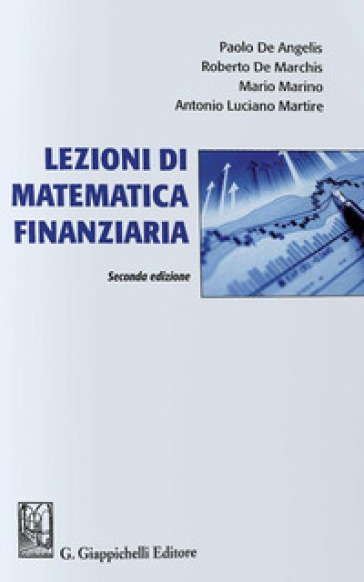 Paolo De Angelis
Roberto De Marchis
Mario Marino
Antonio Luciano Martire

LEZIONI DI MATEMATICA FINANZIARIA

Seconda edizione

G. Giappichelli Editore